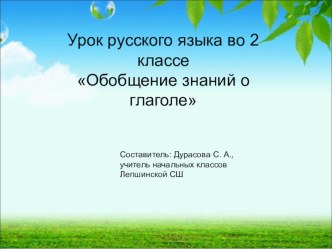 Урок русского языка во 2 классе
«Обобщение знаний о глаголе»

Составитель: Дурасова С. А.,
учитель начальных классов
Лепшинской СШ